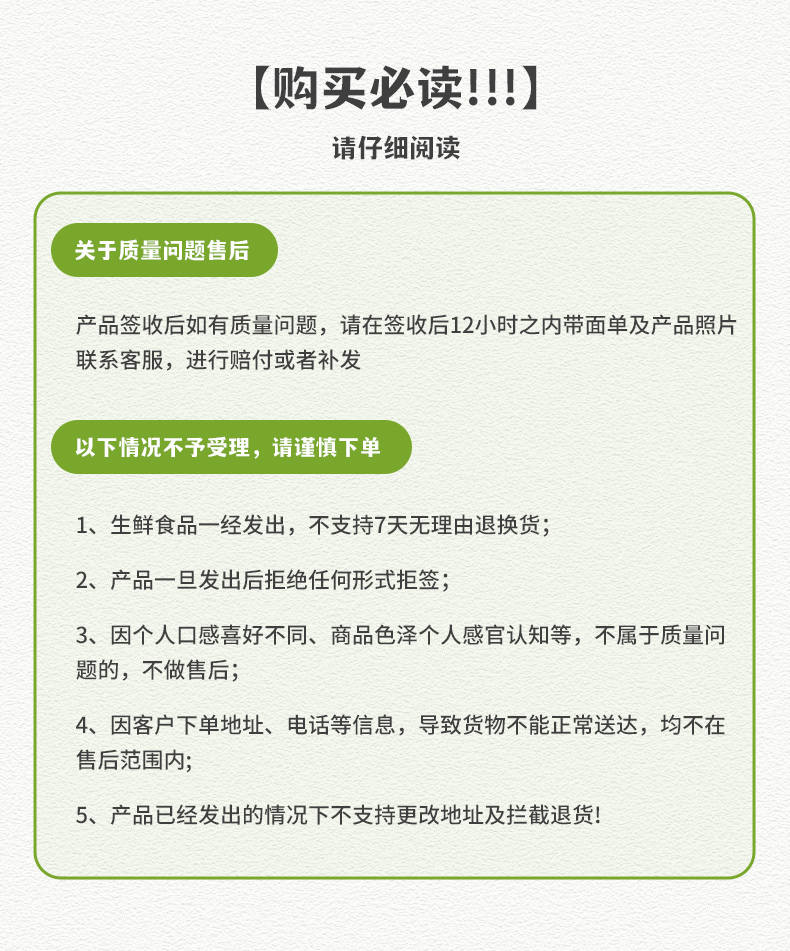 【购买必读!!!】

请仔细阅读

关于质量问题售后

产品签收后如有质量问题，请在签收后12小时之内带面单及产品照片联系客服，进行赔付或者补发

以下情况不予受理，请谨慎下单

1、生鲜食品一经发出，不支持7天无理由退换货；

2、产品一旦发出后拒绝任何形式拒签；

3、因个人口感喜好不同、商品色泽个人感官认知等，不属于质量问题的，不做售后；

4、因客户下单地址、电话等信息，导致货物不能正常送达，均不在售后范围内;

5、产品已经发出的情况下不支持更改地址及拦截退货!